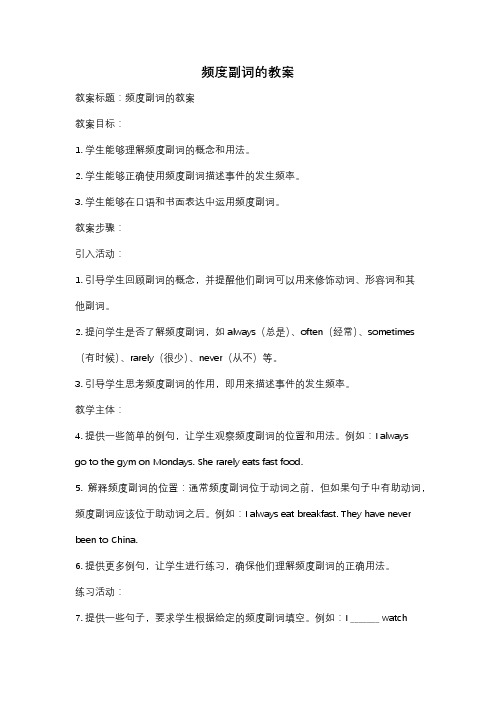 频度副词的教案

教案标题：频度副词的教案

教案目标：

1. 学生能够理解频度副词的概念和用法。

2. 学生能够正确使用频度副词描述事件的发生频率。

3. 学生能够在口语和书面表达中运用频度副词。

教案步骤：

引入活动：

1. 引导学生回顾副词的概念，并提醒他们副词可以用来修饰动词、形容词和其他副词。

2. 提问学生是否了解频度副词，如 always（总是）、often（经常）、sometimes（有时候）、rarely（很少）、never（从不）等。

3. 引导学生思考频度副词的作用，即用来描述事件的发生频率。

教学主体：

4. 提供一些简单的例句，让学生观察频度副词的位置和用法。例如：I always go to the gym on Mondays. She rarely eats fast food.

5. 解释频度副词的位置：通常频度副词位于动词之前，但如果句子中有助动词，频度副词应该位于助动词之后。例如：I always eat breakfast. They have never been to China.

6. 提供更多例句，让学生进行练习，确保他们理解频度副词的正确用法。

练习活动：

7. 提供一些句子，要求学生根据给定的频度副词填空。例如：I ______ watch